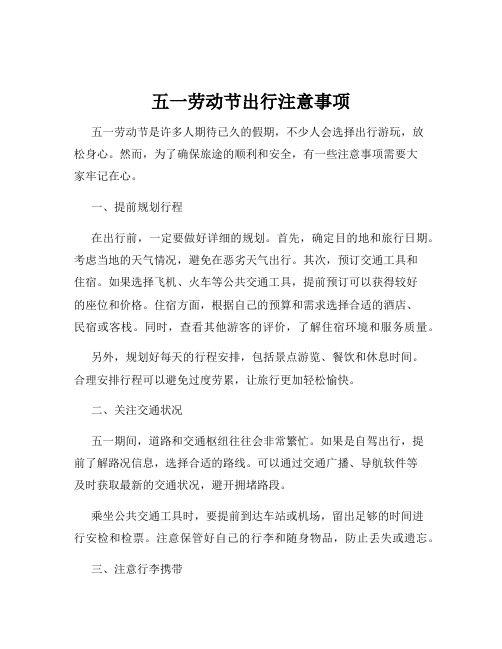 五一劳动节出行注意事项

五一劳动节是许多人期待已久的假期，不少人会选择出行游玩，放松身心。然而，为了确保旅途的顺利和安全，有一些注意事项需要大家牢记在心。

一、提前规划行程

在出行前，一定要做好详细的规划。首先，确定目的地和旅行日期。考虑当地的天气情况，避免在恶劣天气出行。其次，预订交通工具和住宿。如果选择飞机、火车等公共交通工具，提前预订可以获得较好的座位和价格。住宿方面，根据自己的预算和需求选择合适的酒店、民宿或客栈。同时，查看其他游客的评价，了解住宿环境和服务质量。

另外，规划好每天的行程安排，包括景点游览、餐饮和休息时间。合理安排行程可以避免过度劳累，让旅行更加轻松愉快。

二、关注交通状况

五一期间，道路和交通枢纽往往会非常繁忙。如果是自驾出行，提前了解路况信息，选择合适的路线。可以通过交通广播、导航软件等及时获取最新的交通状况，避开拥堵路段。

乘坐公共交通工具时，要提前到达车站或机场，留出足够的时间进行安检和检票。注意保管好自己的行李和随身物品，防止丢失或遗忘。

三、注意行李携带